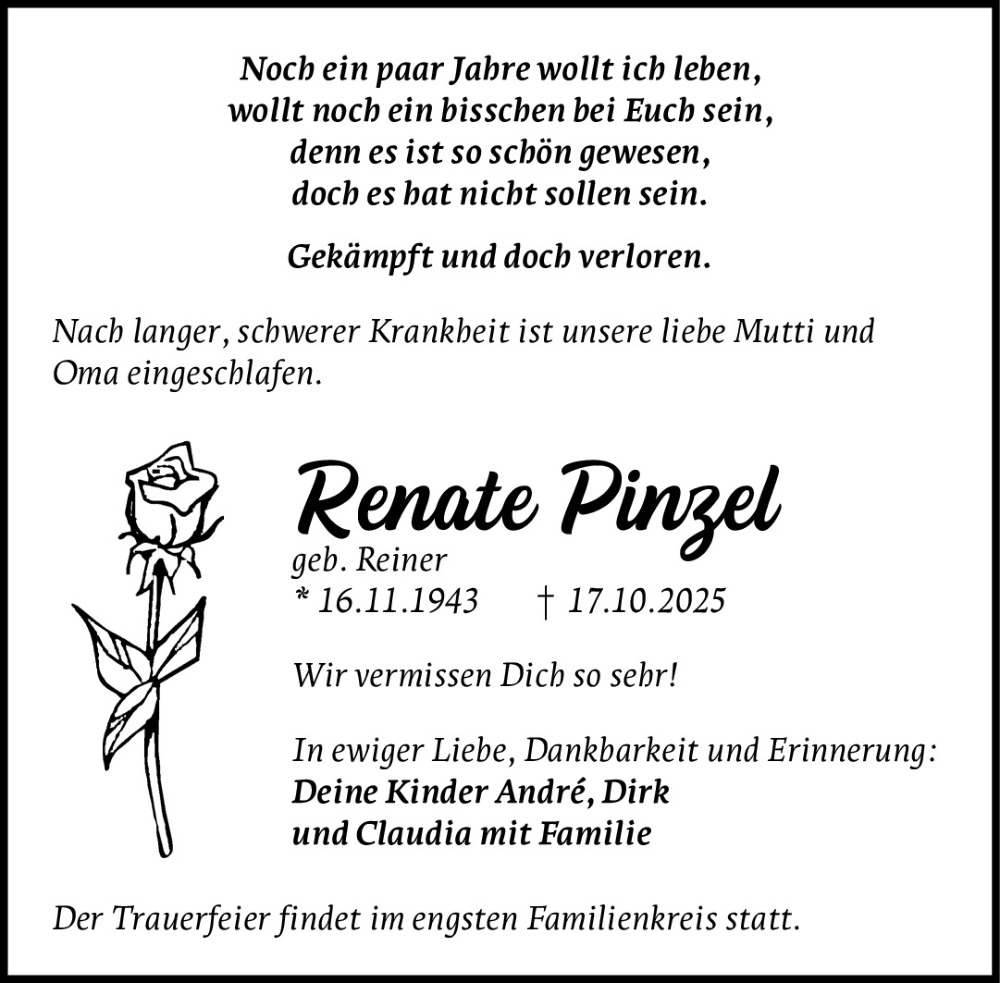 Noch ein paar Jahre wollt ich leben,
wollt noch ein bisschen bei Euch sein,
denn es ist so schön gewesen,
doch es hat nicht sollen sein.

Gekämpft und doch verloren.

Nach langer, schwerer Krankheit ist unsere liebe Mutti und Oma eingeschlafen.

Renate Pinzel

geb. Reiner
* 16.11.1943 † 17.10.2025

Wir vermissen Dich so sehr!

In ewiger Liebe, Dankbarkeit und Erinnerung:
Deine Kinder André, Dirk
und Claudia mit Familie

Der Trauerfeier findet im engsten Familienkreis statt.